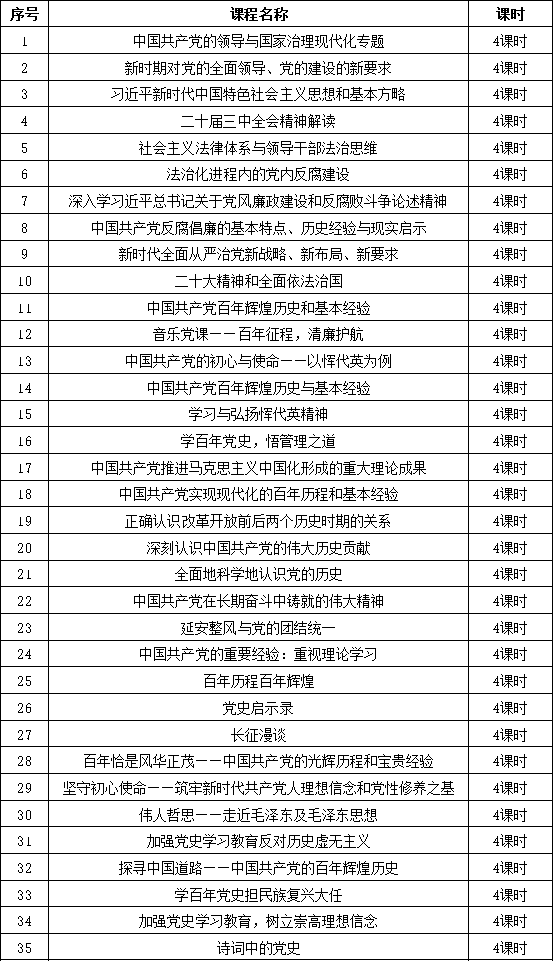 | 序号 | 课程名称 | 课时 |
|---|---|---|
| 1 | 中国共产党的领导与国家治理现代化专题 | 4课时 |
| 2 | 新时期对党的全面领导、党的建设的新要求 | 4课时 |
| 3 | 习近平新时代中国特色社会主义思想和基本方略 | 4课时 |
| 4 | 二十届三中全会精神解读 | 4课时 |
| 5 | 社会主义法律体系与领导干部法治思维 | 4课时 |
| 6 | 法治化进程内的党内反腐建设 | 4课时 |
| 7 | 深入学习近平总书记关于党风廉政建设和反腐败斗争论述精神 | 4课时 |
| 8 | 中国共产党反腐倡廉的基本特点、历史经验与现实启示 | 4课时 |
| 9 | 新时代全面从严治党新战略、新布局、新要求 | 4课时 |
| 10 | 二十大精神和全面依法治国 | 4课时 |
| 11 | 中国共产党百年辉煌历史和基本经验 | 4课时 |
| 12 | 音乐党课——百年征程，清廉护航 | 4课时 |
| 13 | 中国共产党的初心与使命——以恽代英为例 | 4课时 |
| 14 | 中国共产党百年辉煌历史与基本经验 | 4课时 |
| 15 | 学习与弘扬恽代英精神 | 4课时 |
| 16 | 学百年党史，悟管理之道 | 4课时 |
| 17 | 中国共产党推进马克思主义中国化形成的重大理论成果 | 4课时 |
| 18 | 中国共产党实现现代化的百年历程和基本经验 | 4课时 |
| 19 | 正确认识改革开放前后两个历史时期的关系 | 4课时 |
| 20 | 深刻认识中国共产党的伟大历史贡献 | 4课时 |
| 21 | 全面地科学地认识党的历史 | 4课时 |
| 22 | 中国共产党在长期奋斗中铸就的伟大精神 | 4课时 |
| 23 | 延安整风与党的团结统一 | 4课时 |
| 24 | 中国共产党的重要经验：重视理论学习 | 4课时 |
| 25 | 百年历程百年辉煌 | 4课时 |
| 26 | 党史启示录 | 4课时 |
| 27 | 长征漫谈 | 4课时 |
| 28 | 百年恰是风华正茂——中国共产党的光辉历程和宝贵经验 | 4课时 |
| 29 | 坚守初心使命——筑牢新时代共产党人理想信念和党性修养之基 | 4课时 |
| 30 | 伟人哲思——走近毛泽东及毛泽东思想 | 4课时 |
| 31 | 加强党史学习教育反对历史虚无主义 | 4课时 |
| 32 | 探寻中国道路——中国共产党的百年辉煌历史 | 4课时 |
| 33 | 学百年党史担民族复兴大任 | 4课时 |
| 34 | 加强党史学习教育，树立崇高理想信念 | 4课时 |
| 35 | 诗词中的党史 | 4课时 |